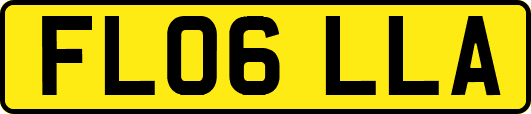 FL06 LLA